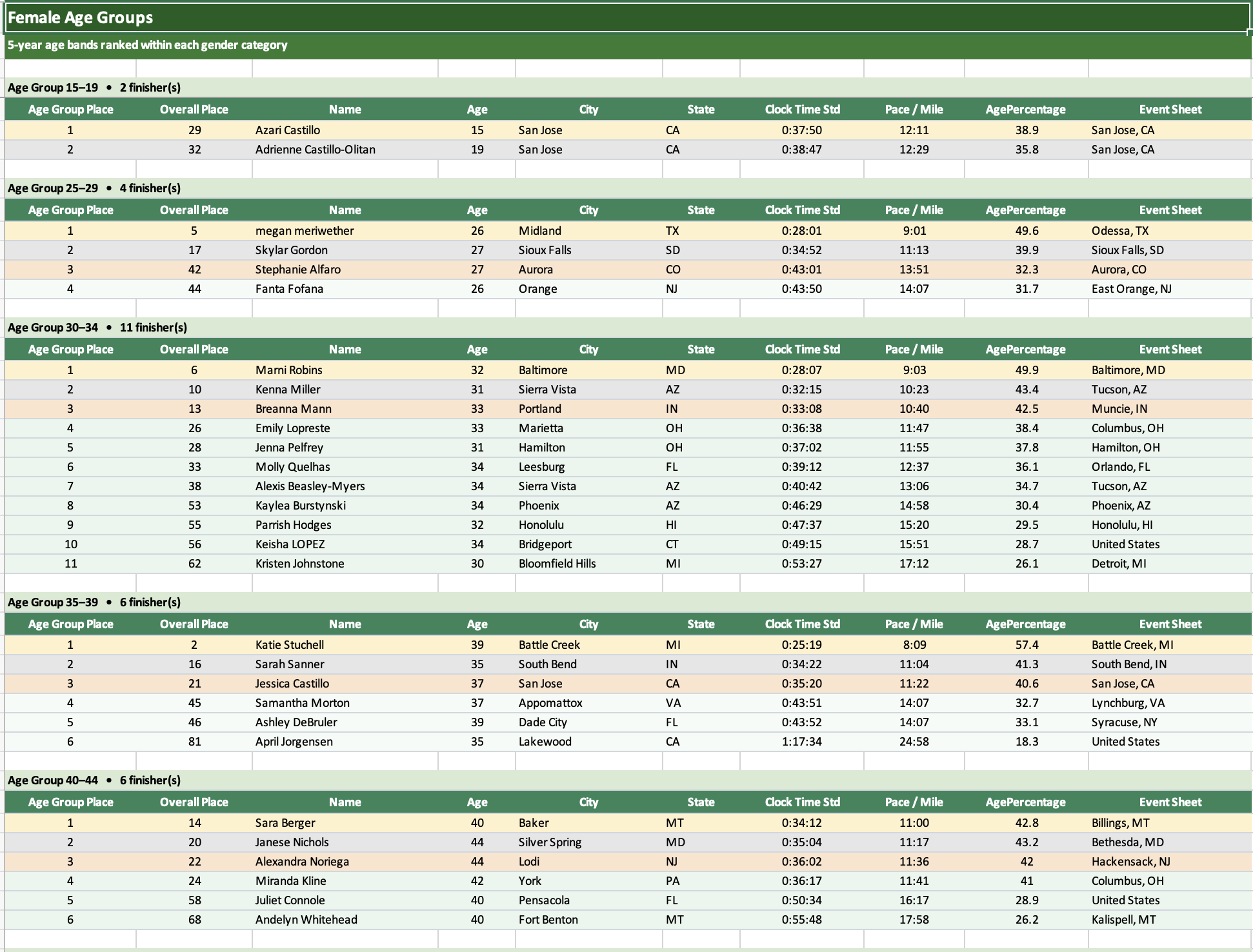 Female Age Groups

5-year age bands ranked within each gender category

Age Group 15–19 • 2 finisher(s)

| Age Group Place | Overall Place | Name | Age | City | State | Clock Time Std | Pace / Mile | AgePercentage | Event Sheet |
|---|---|---|---|---|---|---|---|---|---|
| 1 | 29 | Azari Castillo | 15 | San Jose | CA | 0:37:50 | 12:11 | 38.9 | San Jose, CA |
| 2 | 32 | Adrienne Castillo-Olitan | 19 | San Jose | CA | 0:38:47 | 12:29 | 35.8 | San Jose, CA |

Age Group 25–29 • 4 finisher(s)

| Age Group Place | Overall Place | Name | Age | City | State | Clock Time Std | Pace / Mile | AgePercentage | Event Sheet |
|---|---|---|---|---|---|---|---|---|---|
| 1 | 5 | megan meriwether | 26 | Midland | TX | 0:28:01 | 9:01 | 49.6 | Odessa, TX |
| 2 | 17 | Skylar Gordon | 27 | Sioux Falls | SD | 0:34:52 | 11:13 | 39.9 | Sioux Falls, SD |
| 3 | 42 | Stephanie Alfaro | 27 | Aurora | CO | 0:43:01 | 13:51 | 32.3 | Aurora, CO |
| 4 | 44 | Fanta Fofana | 26 | Orange | NJ | 0:43:50 | 14:07 | 31.7 | East Orange, NJ |

Age Group 30–34 • 11 finisher(s)

| Age Group Place | Overall Place | Name | Age | City | State | Clock Time Std | Pace / Mile | AgePercentage | Event Sheet |
|---|---|---|---|---|---|---|---|---|---|
| 1 | 6 | Marni Robins | 32 | Baltimore | MD | 0:28:07 | 9:03 | 49.9 | Baltimore, MD |
| 2 | 10 | Kenna Miller | 31 | Sierra Vista | AZ | 0:32:15 | 10:23 | 43.4 | Tucson, AZ |
| 3 | 13 | Breanna Mann | 33 | Portland | IN | 0:33:08 | 10:40 | 42.5 | Muncie, IN |
| 4 | 26 | Emily Lopreste | 33 | Marietta | OH | 0:36:38 | 11:47 | 38.4 | Columbus, OH |
| 5 | 28 | Jenna Pelfrey | 31 | Hamilton | OH | 0:37:02 | 11:55 | 37.8 | Hamilton, OH |
| 6 | 33 | Molly Quelhas | 34 | Leesburg | FL | 0:39:12 | 12:37 | 36.1 | Orlando, FL |
| 7 | 38 | Alexis Beasley-Myers | 34 | Sierra Vista | AZ | 0:40:42 | 13:06 | 34.7 | Tucson, AZ |
| 8 | 53 | Kaylea Burstynski | 34 | Phoenix | AZ | 0:46:29 | 14:58 | 30.4 | Phoenix, AZ |
| 9 | 55 | Parrish Hodges | 32 | Honolulu | HI | 0:47:37 | 15:20 | 29.5 | Honolulu, HI |
| 10 | 56 | Keisha LOPEZ | 34 | Bridgeport | CT | 0:49:15 | 15:51 | 28.7 | United States |
| 11 | 62 | Kristen Johnstone | 30 | Bloomfield Hills | MI | 0:53:27 | 17:12 | 26.1 | Detroit, MI |

Age Group 35–39 • 6 finisher(s)

| Age Group Place | Overall Place | Name | Age | City | State | Clock Time Std | Pace / Mile | AgePercentage | Event Sheet |
|---|---|---|---|---|---|---|---|---|---|
| 1 | 2 | Katie Stuchell | 39 | Battle Creek | MI | 0:25:19 | 8:09 | 57.4 | Battle Creek, MI |
| 2 | 16 | Sarah Sanner | 35 | South Bend | IN | 0:34:22 | 11:04 | 41.3 | South Bend, IN |
| 3 | 21 | Jessica Castillo | 37 | San Jose | CA | 0:35:20 | 11:22 | 40.6 | San Jose, CA |
| 4 | 45 | Samantha Morton | 37 | Appomattox | VA | 0:43:51 | 14:07 | 32.7 | Lynchburg, VA |
| 5 | 46 | Ashley DeBruler | 39 | Dade City | FL | 0:43:52 | 14:07 | 33.1 | Syracuse, NY |
| 6 | 81 | April Jorgensen | 35 | Lakewood | CA | 1:17:34 | 24:58 | 18.3 | United States |

Age Group 40–44 • 6 finisher(s)

| Age Group Place | Overall Place | Name | Age | City | State | Clock Time Std | Pace / Mile | AgePercentage | Event Sheet |
|---|---|---|---|---|---|---|---|---|---|
| 1 | 14 | Sara Berger | 40 | Baker | MT | 0:34:12 | 11:00 | 42.8 | Billings, MT |
| 2 | 20 | Janese Nichols | 44 | Silver Spring | MD | 0:35:04 | 11:17 | 43.2 | Bethesda, MD |
| 3 | 22 | Alexandra Noriega | 44 | Lodi | NJ | 0:36:02 | 11:36 | 42 | Hackensack, NJ |
| 4 | 24 | Miranda Kline | 42 | York | PA | 0:36:17 | 11:41 | 41 | Columbus, OH |
| 5 | 58 | Juliet Connole | 40 | Pensacola | FL | 0:50:34 | 16:17 | 28.9 | United States |
| 6 | 68 | Andelyn Whitehead | 40 | Fort Benton | MT | 0:55:48 | 17:58 | 26.2 | Kalispell, MT |